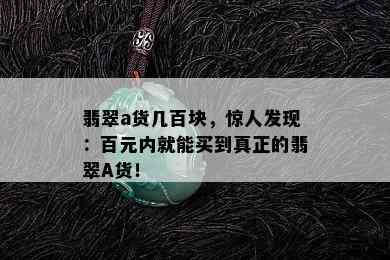 翡翠a货几百块，惊人发现：百元内就能买到真正的翡翠A货！